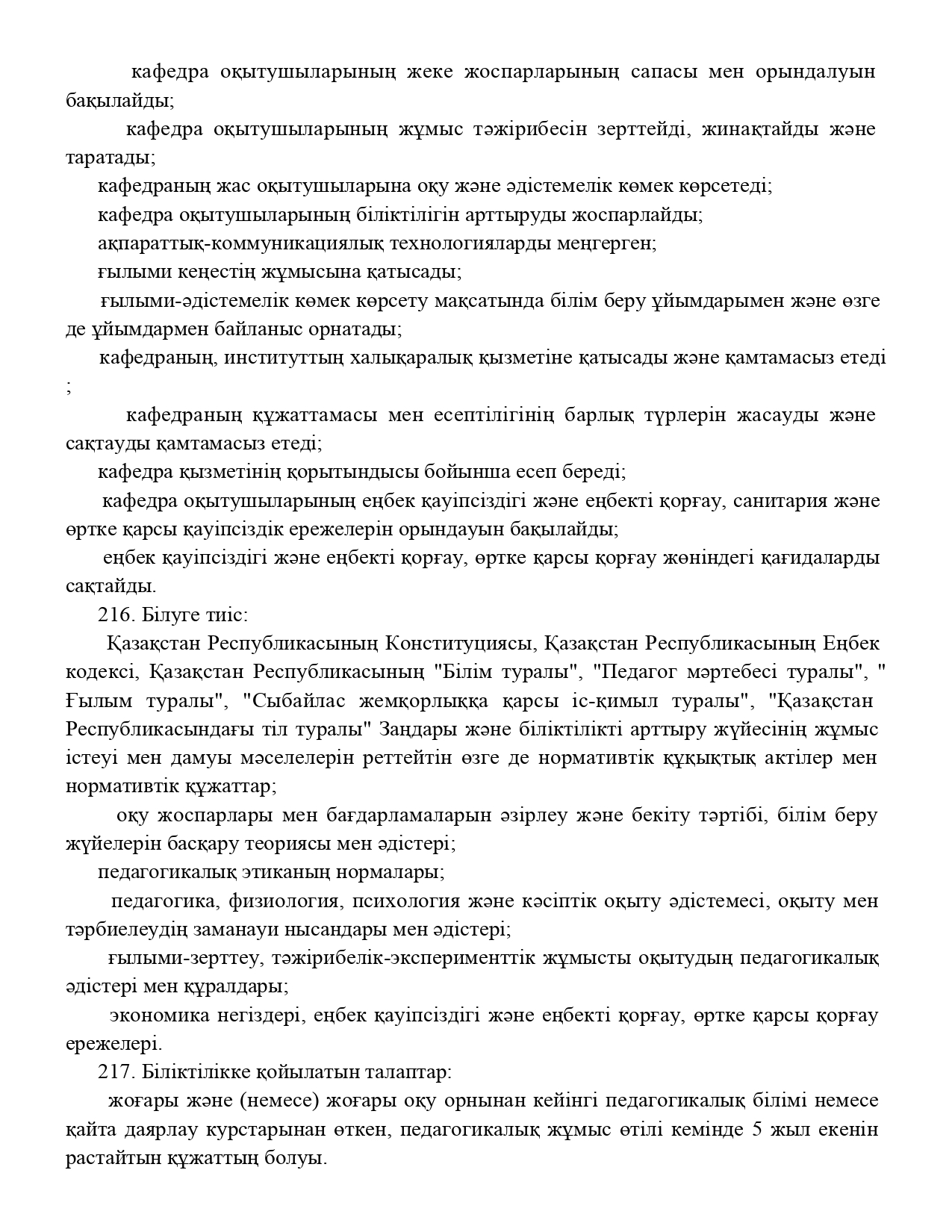 кафедра оқытушыларының жеке жоспарларының сапасы мен орындалуын бақылайды;

кафедра оқытушыларының жұмыс тәжірибесін зерттейді, жинақтайды және таратады;

кафедраның жас оқытушыларына оқу және әдістемелік көмек көрсетеді;

кафедра оқытушыларының біліктілігін арттыруды жоспарлайды;

ақпараттық-коммуникациялық технологияларды меңгерген;

ғылыми кеңестің жұмысына қатысады;

ғылыми-әдістемелік көмек көрсету мақсатында білім беру ұйымдарымен және өзге де ұйымдармен байланыс орнатады;

кафедраның, институттың халықаралық қызметіне қатысады және қамтамасыз етеді ;

кафедраның құжаттамасы мен есептілігінің барлық түрлерін жасауды және сақтауды қамтамасыз етеді;

кафедра қызметінің қорытындысы бойынша есеп береді;

кафедра оқытушыларының еңбек қауіпсіздігі және еңбекті қорғау, санитария және өртке қарсы қауіпсіздік ережелерін орындауын бақылайды;

еңбек қауіпсіздігі және еңбекті қорғау, өртке қарсы қорғау жөніндегі қағидаларды сақтайды.

216. Білуге тиіс:

Қазақстан Республикасының Конституциясы, Қазақстан Республикасының Еңбек кодексі, Қазақстан Республикасының "Білім туралы", "Педагог мәртебесі туралы", " Ғылым туралы", "Сыбайлас жемқорлыққа қарсы іс-қимыл туралы", "Қазақстан Республикасындағы тіл туралы" Заңдары және біліктілікті арттыру жүйесінің жұмыс істеуі мен дамуы мәселелерін реттейтін өзге де нормативтік құқықтық актілер мен нормативтік құжаттар;

оқу жоспарлары мен бағдарламаларын әзірлеу және бекіту тәртібі, білім беру жүйелерін басқару теориясы мен әдістері;

педагогикалық этиканың нормалары;

педагогика, физиология, психология және кәсіптік оқыту әдістемесі, оқыту мен тәрбиелеудің заманауи нысандары мен әдістері;

ғылыми-зерттеу, тәжірибелік-эксперименттік жұмысты оқытудың педагогикалық әдістері мен құралдары;

экономика негіздері, еңбек қауіпсіздігі және еңбекті қорғау, өртке қарсы қорғау ережелері.

217. Біліктілікке қойылатын талаптар:

жоғары және (немесе) жоғары оқу орнынан кейінгі педагогикалық білімі немесе қайта даярлау курстарынан өткен, педагогикалық жұмыс өтілі кемінде 5 жыл екенін растайтын құжаттың болуы.